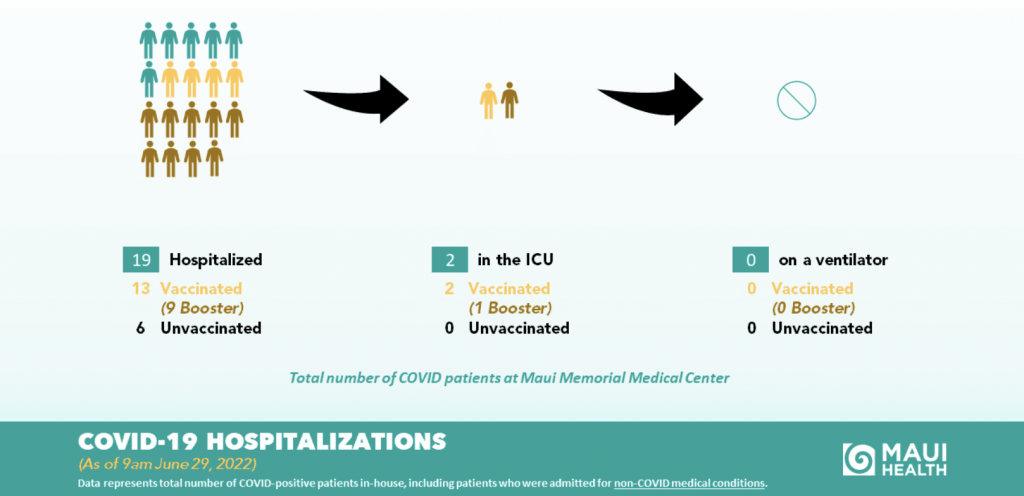 19 Hospitalized
13 Vaccinated
(9 Booster)
6 Unvaccinated

2 in the ICU
2 Vaccinated
(1 Booster)
0 Unvaccinated

0 on a ventilator
0 Vaccinated
(0 Booster)
0 Unvaccinated

Total number of COVID patients at Maui Memorial Medical Center

COVID-19 HOSPITALIZATIONS
(As of 9am June 29, 2022)
Data represents total number of COVID-positive patients in-house, including patients who were admitted for non-COVID medical conditions.

MAUI HEALTH